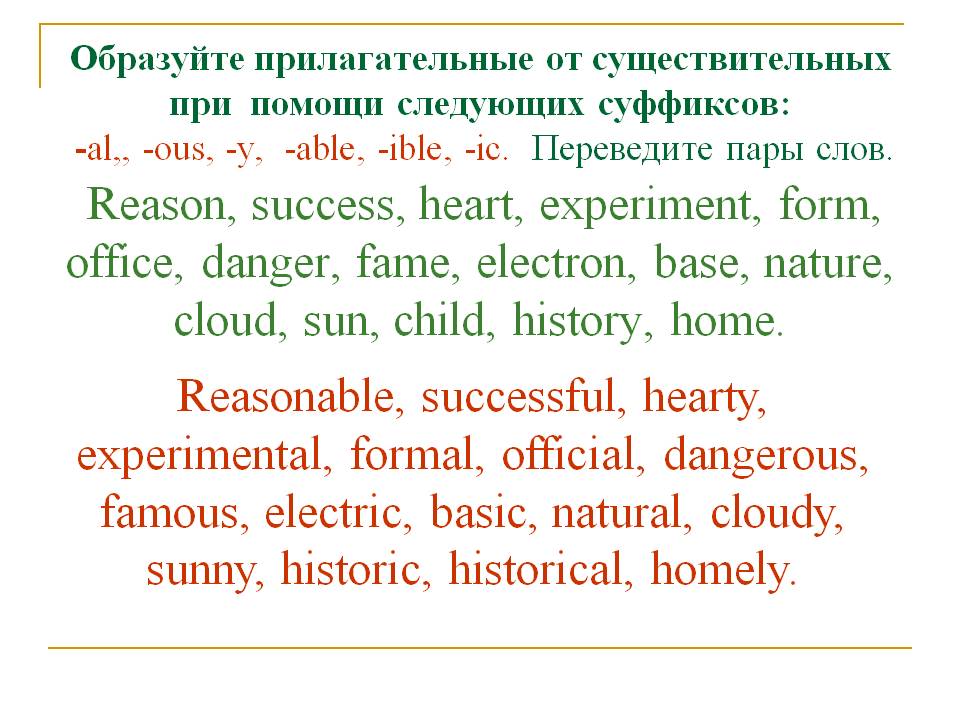 Образуйте прилагательные от существительных при помощи следующих суффиксов: -al,, -ous, -y, -able, -ible, -ic. Переведите пары слов.

Reason, success, heart, experiment, form, office, danger, fame, electron, base, nature, cloud, sun, child, history, home.

Reasonable, successful, hearty, experimental, formal, official, dangerous, famous, electric, basic, natural, cloudy, sunny, historic, historical, homely.